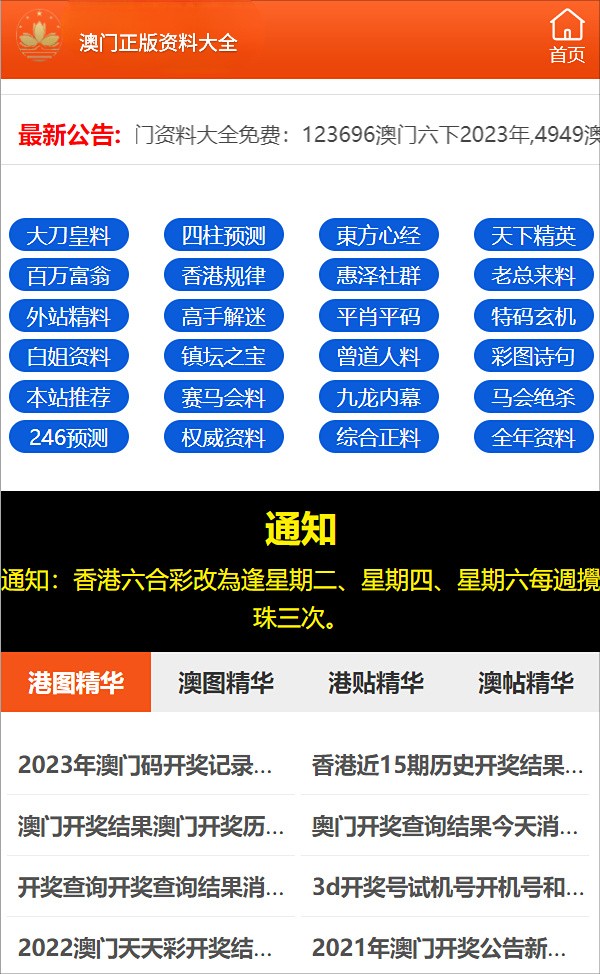 澳门正版资料大全

首页

最新公告: 门资料大全免费：123696澳门六下2023年,4949澳

大刀皇料 四柱预测 東方心经 天下精英
百万富翁 香港规律 惠泽社群 老总来料
外站精料 高手解迷 平肖平码 特码玄机
白姐资料 镇坛之宝 曾道人料 彩图诗句
本站推荐 赛马会料 九龙内幕 马会绝杀
246预测 权威资料 综合正料 全年资料

通知

通知：香港六合彩改為逢星期二、星期四、星期六每週攪珠三次。

港图精华 澳图精华 港贴精华 澳帖精华

2023年澳门码开奖记录...
香港近15期历史开奖结果...
澳门开奖结果澳门开奖历...
奥门开奖查询结果今天消...
开奖查询开奖查询结果消...
3d开奖号试机号开机号和...
2022澳门天天彩开奖结...
2021年澳门开奖公告新...